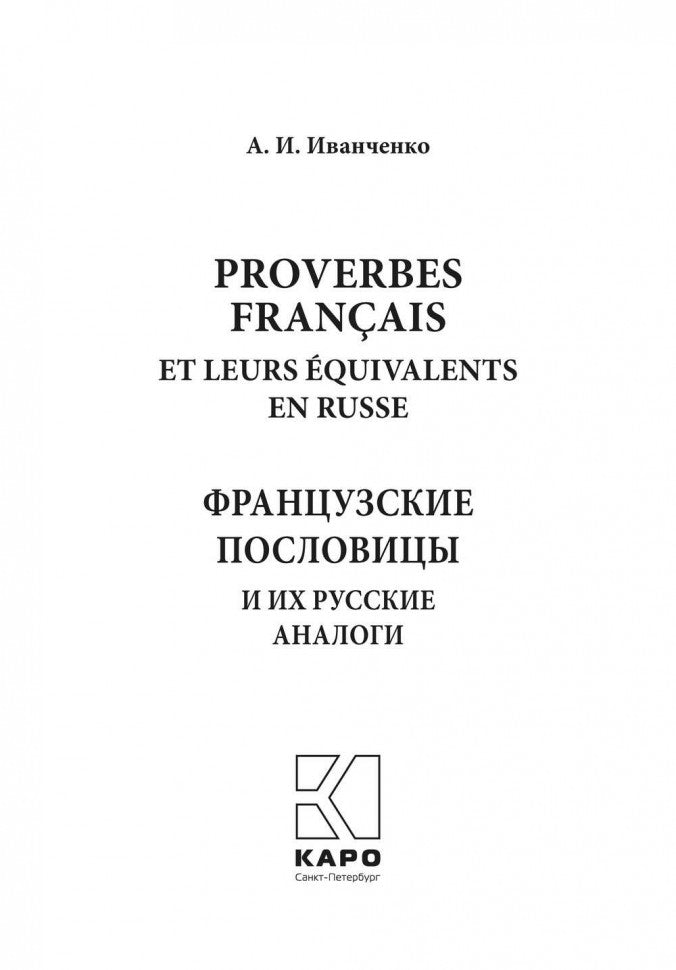 А. И. Иванченко

PROVERBES FRANÇAIS

ET LEURS ÉQUIVALENTS EN RUSSE

ФРАНЦУЗСКИЕ ПОСЛОВИЦЫ

И ИХ РУССКИЕ АНАЛОГИ

КАРО
Санкт-Петербург